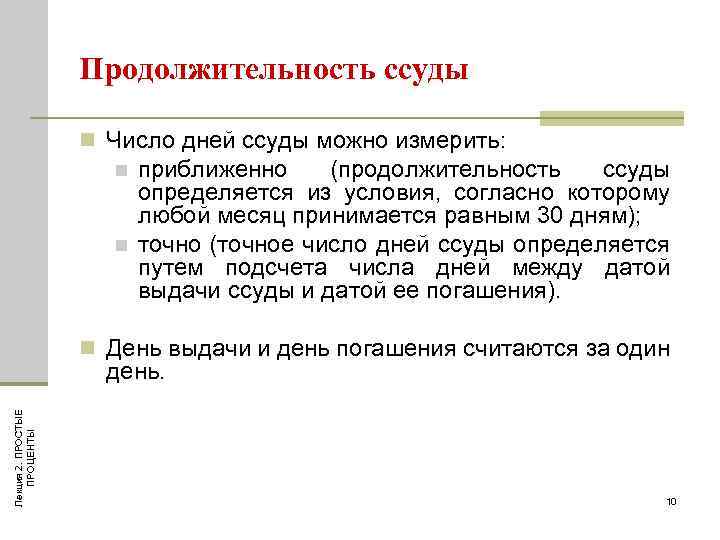 Продолжительность ссуды

Число дней ссуды можно измерить:

приближенно (продолжительность ссуды определяется из условия, согласно которому любой месяц принимается равным 30 дням);

точно (точное число дней ссуды определяется путем подсчета числа дней между датой выдачи ссуды и датой ее погашения).

День выдачи и день погашения считаются за один день.

Лекция 2. ПРОСТЫЕ ПРОЦЕНТЫ

10